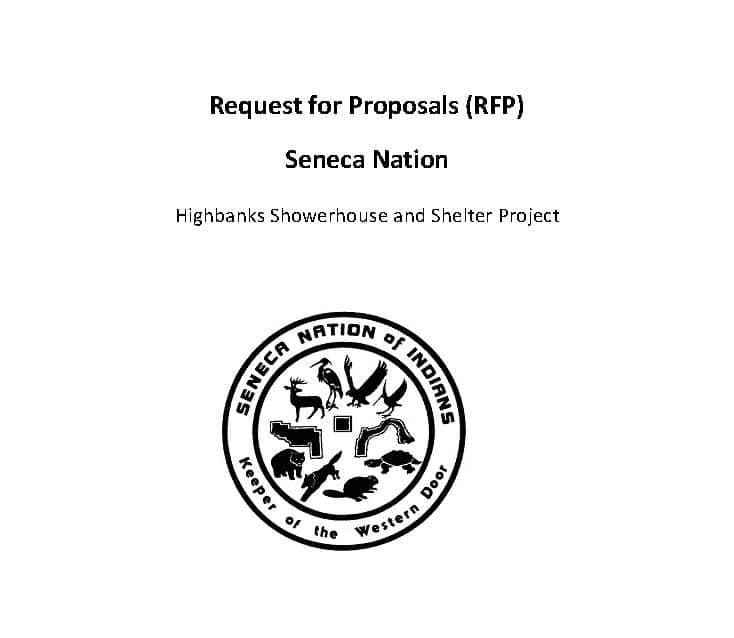 Request for Proposals (RFP)

Seneca Nation

Highbanks Showerhouse and Shelter Project

SENECA NATION of INDIANS

Keeper of the Western Door